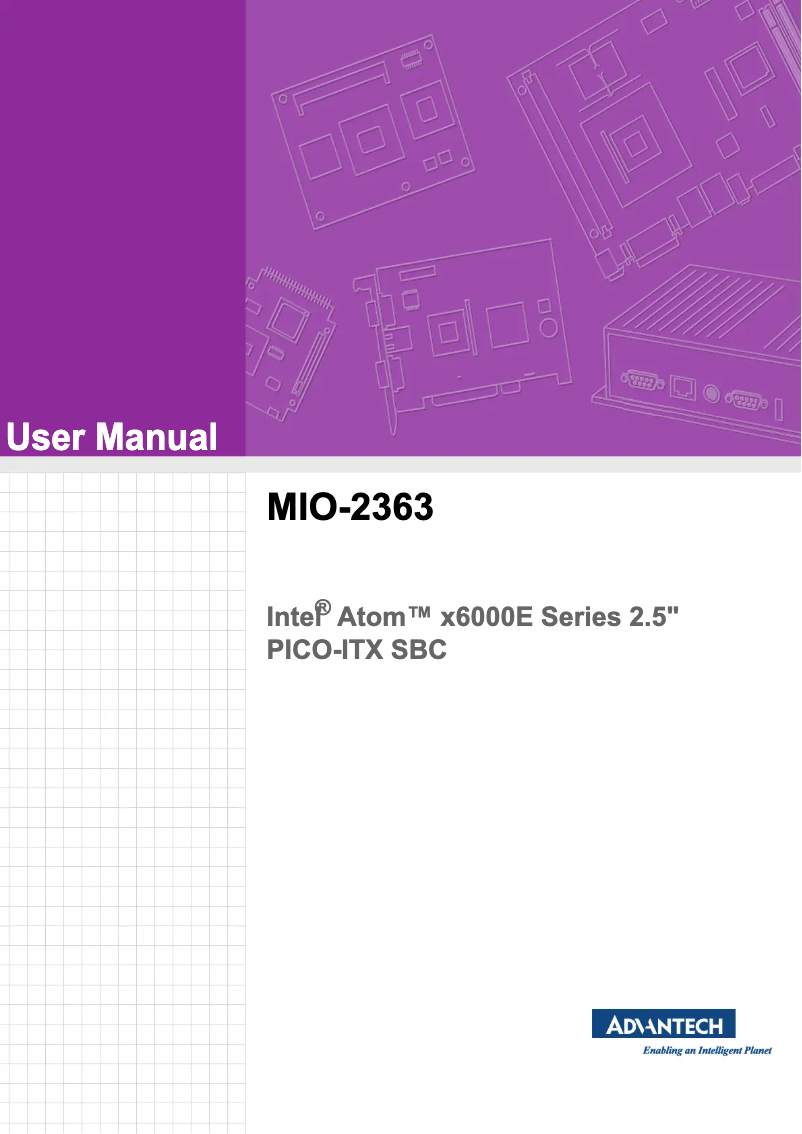 User Manual

MIO-2363

Intel® Atom™ x6000E Series 2.5" PICO-ITX SBC

ADVANTECH
Enabling an Intelligent Planet